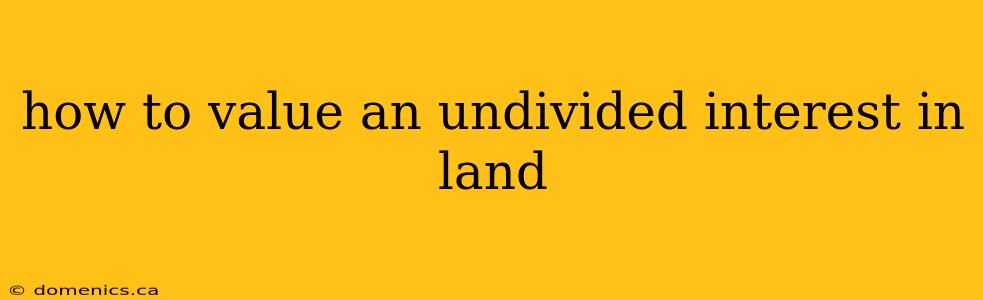 how to value an undivided interest in land

© domenics.ca